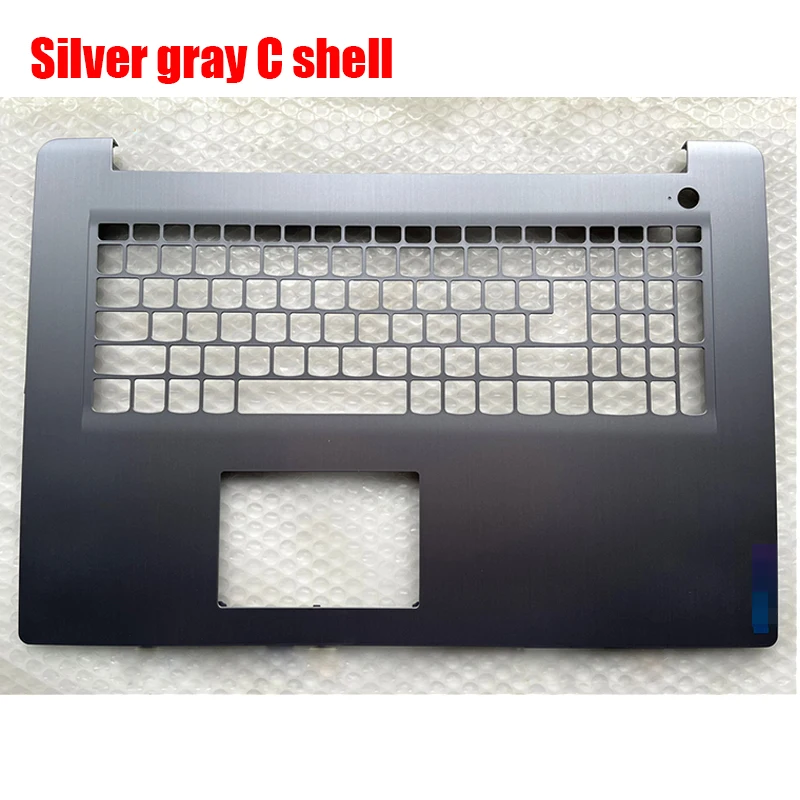 Silver gray C shell